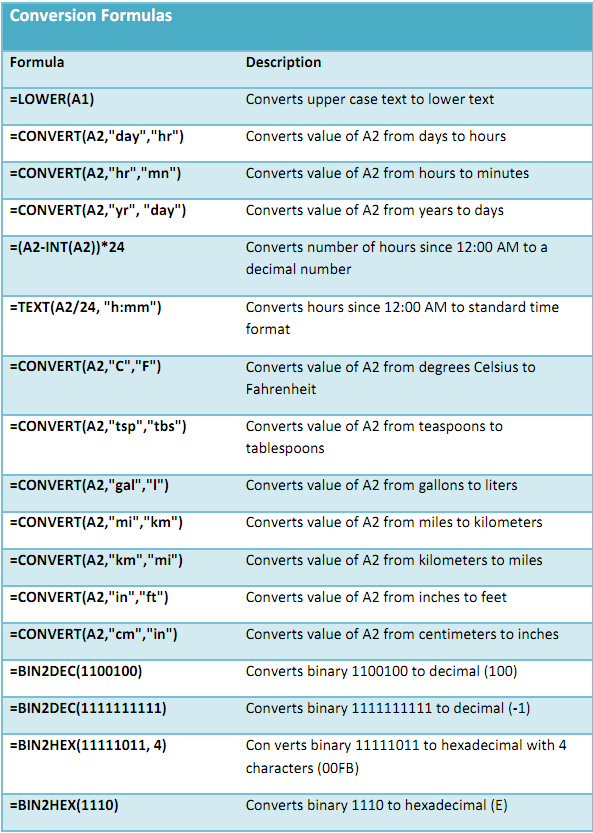 Conversion Formulas

| Formula | Description |
|---|---|
| =LOWER(A1) | Converts upper case text to lower text |
| =CONVERT(A2,"day","hr") | Converts value of A2 from days to hours |
| =CONVERT(A2,"hr","mn") | Converts value of A2 from hours to minutes |
| =CONVERT(A2,"yr", "day") | Converts value of A2 from years to days |
| =(A2-INT(A2))*24 | Converts number of hours since 12:00 AM to a decimal number |
| =TEXT(A2/24, "h:mm") | Converts hours since 12:00 AM to standard time format |
| =CONVERT(A2,"C","F") | Converts value of A2 from degrees Celsius to Fahrenheit |
| =CONVERT(A2,"tsp","tbs") | Converts value of A2 from teaspoons to tablespoons |
| =CONVERT(A2,"gal","l") | Converts value of A2 from gallons to liters |
| =CONVERT(A2,"mi","km") | Converts value of A2 from miles to kilometers |
| =CONVERT(A2,"km","mi") | Converts value of A2 from kilometers to miles |
| =CONVERT(A2,"in","ft") | Converts value of A2 from inches to feet |
| =CONVERT(A2,"cm","in") | Converts value of A2 from centimeters to inches |
| =BIN2DEC(1100100) | Converts binary 1100100 to decimal (100) |
| =BIN2DEC(1111111111) | Converts binary 1111111111 to decimal (-1) |
| =BIN2HEX(11111011, 4) | Con verts binary 11111011 to hexadecimal with 4 characters (00FB) |
| =BIN2HEX(1110) | Converts binary 1110 to hexadecimal (E) |